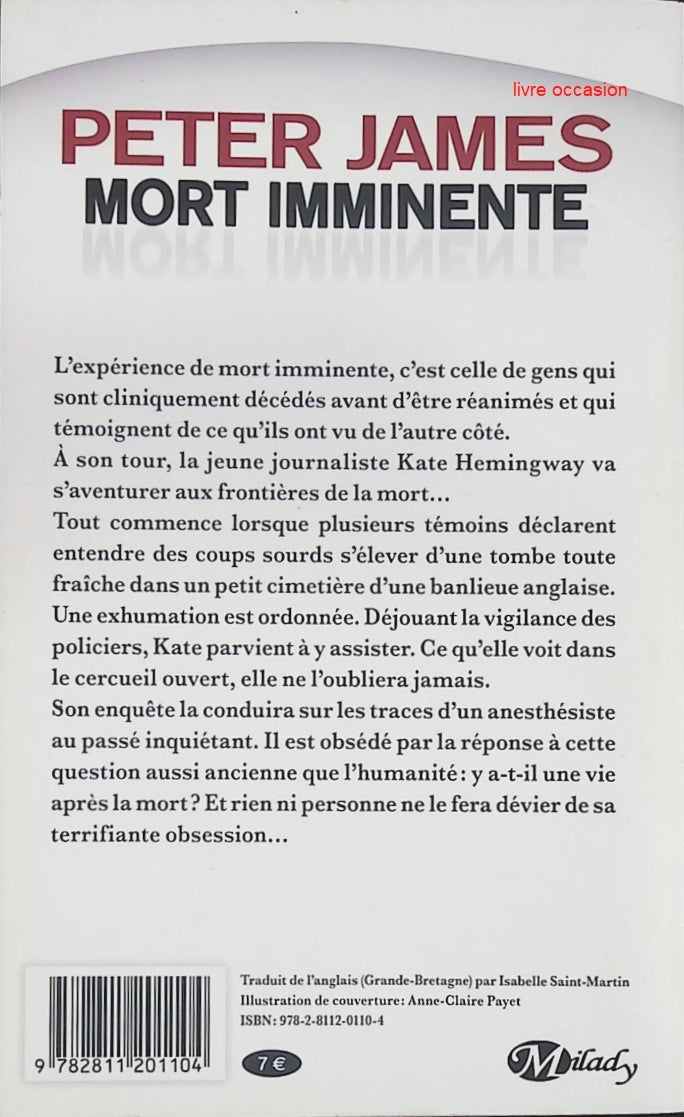 livre occasion

PETER JAMES
MORT IMMINENTE

L'expérience de mort imminente, c'est celle de gens qui sont cliniquement décédés avant d'être réanimés et qui témoignent de ce qu'ils ont vu de l'autre côté.
À son tour, la jeune journaliste Kate Hemingway va s'aventurer aux frontières de la mort…
Tout commence lorsque plusieurs témoins déclarent entendre des coups sourds s'élever d'une tombe toute fraîche dans un petit cimetière d'une banlieue anglaise. Une exhumation est ordonnée. Déjouant la vigilance des policiers, Kate parvient à y assister. Ce qu'elle voit dans le cercueil ouvert, elle ne l'oubliera jamais.
Son enquête la conduira sur les traces d'un anesthésiste au passé inquiétant. Il est obsédé par la réponse à cette question aussi ancienne que l'humanité : y a-t-il une vie après la mort ? Et rien ni personne ne le fera dévier de sa terrifiante obsession…

Traduit de l'anglais (Grande-Bretagne) par Isabelle Saint-Martin
Illustration de couverture : Anne-Claire Payet
ISBN : 978-2-8112-0110-4

9 782811 201104

7 €

Milady